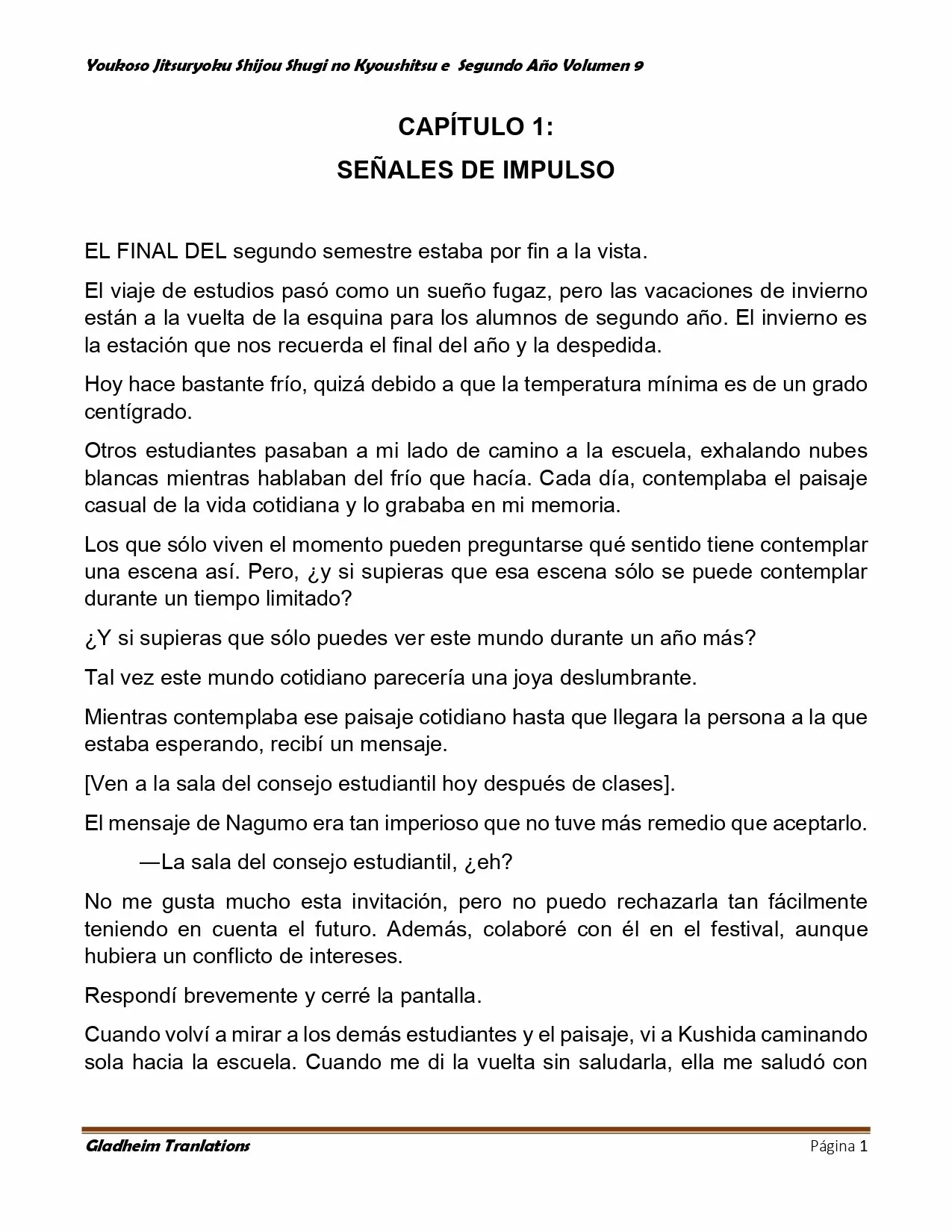 Youkoso Jitsuryoku Shijou Shugi no Kyoushitsu e Segundo Año Volumen 9

CAPÍTULO 1:
SEÑALES DE IMPULSO

EL FINAL DEL segundo semestre estaba por fin a la vista.

El viaje de estudios pasó como un sueño fugaz, pero las vacaciones de invierno están a la vuelta de la esquina para los alumnos de segundo año. El invierno es la estación que nos recuerda el final del año y la despedida.

Hoy hace bastante frío, quizá debido a que la temperatura mínima es de un grado centígrado.

Otros estudiantes pasaban a mi lado de camino a la escuela, exhalando nubes blancas mientras hablaban del frío que hacía. Cada día, contemplaba el paisaje casual de la vida cotidiana y lo grababa en mi memoria.

Los que sólo viven el momento pueden preguntarse qué sentido tiene contemplar una escena así. Pero, ¿y si supieras que esa escena sólo se puede contemplar durante un tiempo limitado?

¿Y si supieras que sólo puedes ver este mundo durante un año más?

Tal vez este mundo cotidiano parecería una joya deslumbrante.

Mientras contemplaba ese paisaje cotidiano hasta que llegara la persona a la que estaba esperando, recibí un mensaje.

[Ven a la sala del consejo estudiantil hoy después de clases].

El mensaje de Nagumo era tan imperioso que no tuve más remedio que aceptarlo.

—La sala del consejo estudiantil, ¿eh?

No me gusta mucho esta invitación, pero no puedo rechazarla tan fácilmente teniendo en cuenta el futuro. Además, colaboré con él en el festival, aunque hubiera un conflicto de intereses.

Respondí brevemente y cerré la pantalla.

Cuando volví a mirar a los demás estudiantes y el paisaje, vi a Kushida caminando sola hacia la escuela. Cuando me di la vuelta sin saludarla, ella me saludó con

Gladheim Tranlations Página 1